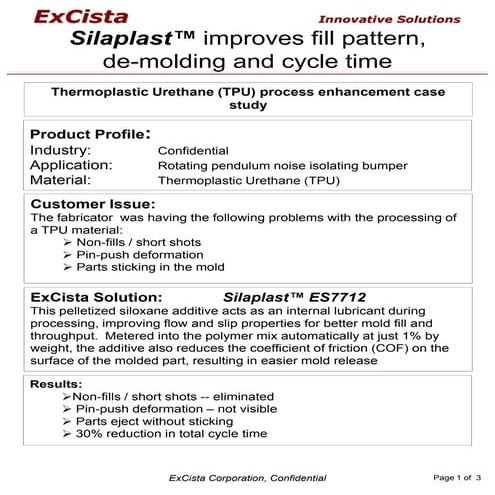 ExCista

Innovative Solutions

Silaplast™ improves fill pattern, de-molding and cycle time

Thermoplastic Urethane (TPU) process enhancement case study

Product Profile:

Industry: Confidential
Application: Rotating pendulum noise isolating bumper
Material: Thermoplastic Urethane (TPU)

Customer Issue:

The fabricator was having the following problems with the processing of a TPU material:

➢ Non-fills / short shots
➢ Pin-push deformation
➢ Parts sticking in the mold

ExCista Solution: Silaplast™ ES7712

This pelletized siloxane additive acts as an internal lubricant during processing, improving flow and slip properties for better mold fill and throughput. Metered into the polymer mix automatically at just 1% by weight, the additive also reduces the coefficient of friction (COF) on the surface of the molded part, resulting in easier mold release

Results:

➢Non-fills / short shots -- eliminated
➢ Pin-push deformation – not visible
➢ Parts eject without sticking
➢ 30% reduction in total cycle time

ExCista Corporation, Confidential

Page 1 of 3